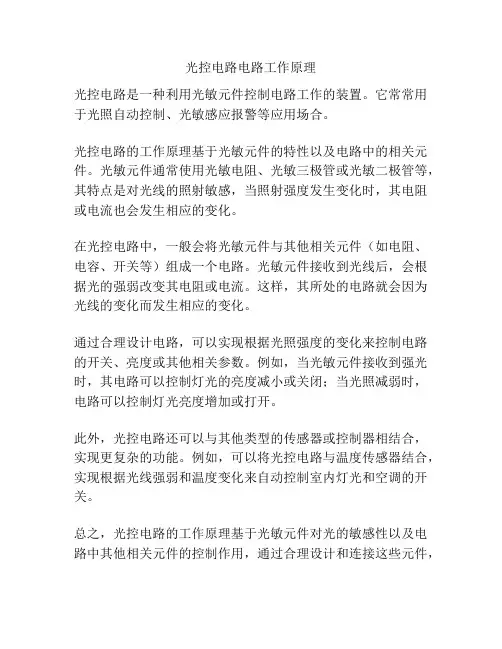 光控电路电路工作原理

光控电路是一种利用光敏元件控制电路工作的装置。它常常用于光照自动控制、光敏感应报警等应用场合。

光控电路的工作原理基于光敏元件的特性以及电路中的相关元件。光敏元件通常使用光敏电阻、光敏三极管或光敏二极管等，其特点是对光线的照射敏感，当照射强度发生变化时，其电阻或电流也会发生相应的变化。

在光控电路中，一般会将光敏元件与其他相关元件（如电阻、电容、开关等）组成一个电路。光敏元件接收到光线后，会根据光的强弱改变其电阻或电流。这样，其所处的电路就会因为光线的变化而发生相应的变化。

通过合理设计电路，可以实现根据光照强度的变化来控制电路的开关、亮度或其他相关参数。例如，当光敏元件接收到强光时，其电路可以控制灯光的亮度减小或关闭；当光照减弱时，电路可以控制灯光亮度增加或打开。

此外，光控电路还可以与其他类型的传感器或控制器相结合，实现更复杂的功能。例如，可以将光控电路与温度传感器结合，实现根据光线强弱和温度变化来自动控制室内灯光和空调的开关。

总之，光控电路的工作原理基于光敏元件对光的敏感性以及电路中其他相关元件的控制作用，通过合理设计和连接这些元件，